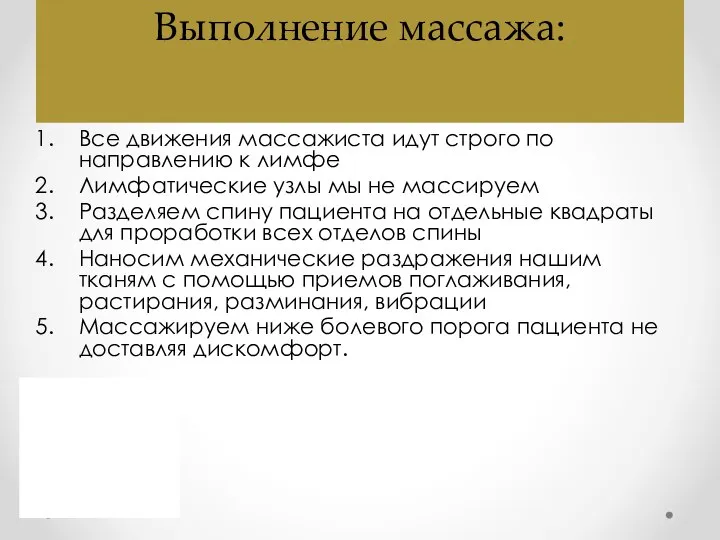 Выполнение массажа:

1. Все движения массажиста идут строго по направлению к лимфе
2. Лимфатические узлы мы не массируем
3. Разделяем спину пациента на отдельные квадраты для проработки всех отделов спины
4. Наносим механические раздражения нашим тканям с помощью приемов поглаживания, растирания, разминания, вибрации
5. Массажируем ниже болевого порога пациента не доставляя дискомфорт.